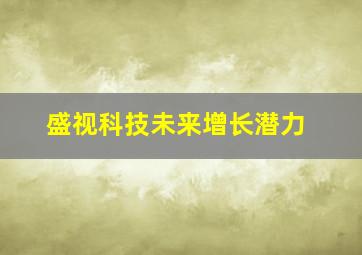 盛视科技未来增长潜力